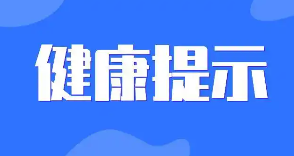 健康提示